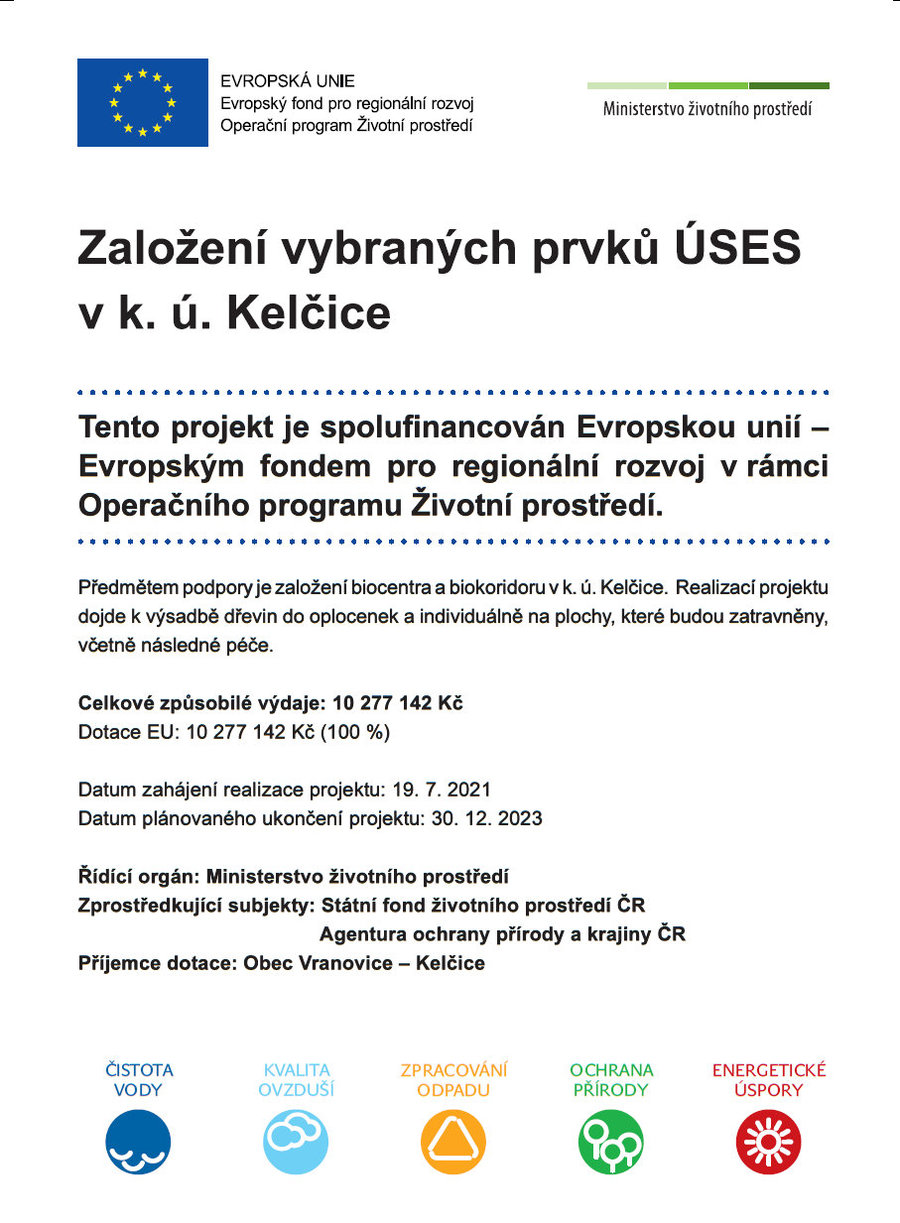 EVROPSKÁ UNIE
Evropský fond pro regionální rozvoj
Operační program Životní prostředí

Ministerstvo životního prostředí

Založení vybraných prvků ÚSES v k. ú. Kelčice

Tento projekt je spolufinancován Evropskou unií – Evropským fondem pro regionální rozvoj v rámci Operačního programu Životní prostředí.

Předmětem podpory je založení biocentra a biokoridoru v k. ú. Kelčice. Realizací projektu dojde k výsadbě dřevin do oplocenek a individuálně na plochy, které budou zatravněny, včetně následné péče.

Celkové způsobilé výdaje: 10 277 142 Kč
Dotace EU: 10 277 142 Kč (100 %)

Datum zahájení realizace projektu: 19. 7. 2021
Datum plánovaného ukončení projektu: 30. 12. 2023

Řídící orgán: Ministerstvo životního prostředí
Zprostředkující subjekty: Státní fond životního prostředí ČR
Agentura ochrany přírody a krajiny ČR
Příjemce dotace: Obec Vranovice – Kelčice

ČISTOTA VODY
KVALITA OVZDUŠÍ
ZPRACOVÁNÍ ODPADU
OCHRANA PŘÍRODY
ENERGETICKÉ ÚSPORY